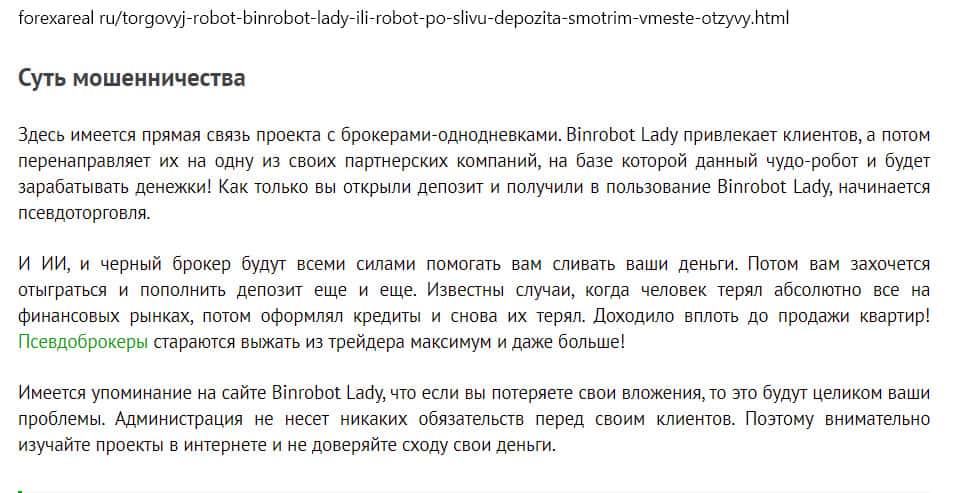 forexareal ru/torgovyj-robot-binrobot-lady-ili-robot-po-slivu-depozita-smotrim-vmeste-otzyvy.html

Суть мошенничества

Здесь имеется прямая связь проекта с брокерами-однодневками. Binrobot Lady привлекает клиентов, а потом перенаправляет их на одну из своих партнерских компаний, на базе которой данный чудо-робот и будет зарабатывать денежки! Как только вы открыли депозит и получили в пользование Binrobot Lady, начинается псевдоторговля.

И ИИ, и черный брокер будут всеми силами помогать вам сливать ваши деньги. Потом вам захочется отыграться и пополнить депозит еще и еще. Известны случаи, когда человек терял абсолютно все на финансовых рынках, потом оформлял кредиты и снова их терял. Доходило вплоть до продажи квартир! Псевдоброкеры стараются выжать из трейдера максимум и даже больше!

Имеется упоминание на сайте Binrobot Lady, что если вы потеряете свои вложения, то это будут целиком ваши проблемы. Администрация не несет никаких обязательств перед своим клиентов. Поэтому внимательно изучайте проекты в интернете и не доверяйте сходу свои деньги.